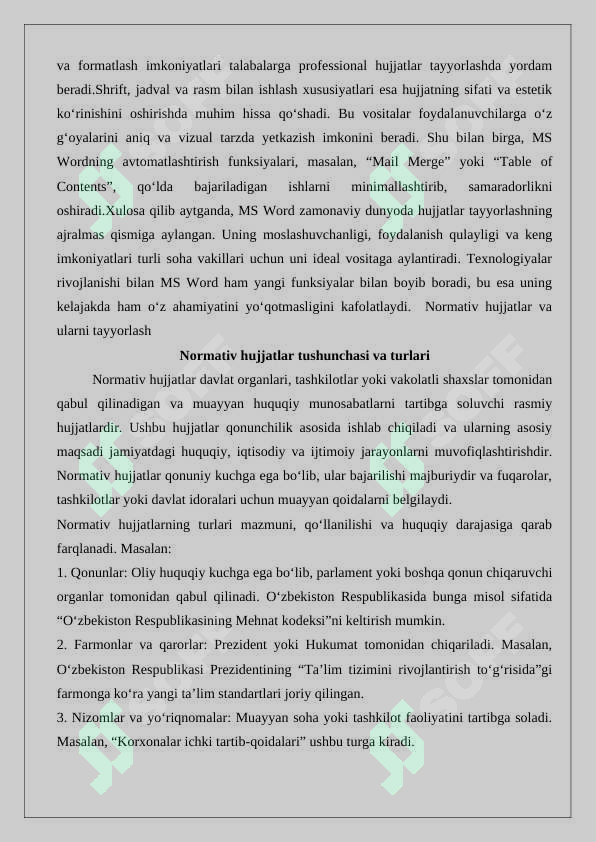 va formatlash imkoniyatlari talabalarga professional hujjatlar tayyorlashda yordam beradi.Shrift, jadval va rasm bilan ishlash xususiyatlari esa hujjatning sifati va estetik ko‘rinishini oshirishda muhim hissa qo‘shadi. Bu vositalar foydalanuvchilarga o‘z g‘oyalarini aniq va vizual tarzda yetkazish imkonini beradi. Shu bilan birga, MS Wordning avtomatlashtirish funksiyalari, masalan, “Mail Merge” yoki “Table of Contents”, qo‘lda bajariladigan ishlarni minimallashtirib, samaradorlikni oshiradi.Xulosa qilib aytganda, MS Word zamonaviy dunyoda hujjatlar tayyorlashning ajralmas qismiga aylangan. Uning moslashuvchanligi, foydalanish qulayligi va keng imkoniyatlari turli soha vakillari uchun uni ideal vositaga aylantiradi. Texnologiyalar rivojlanishi bilan MS Word ham yangi funksiyalar bilan boyib boradi, bu esa uning kelajakda ham o‘z ahamiyatini yo‘qotmasligini kafolatlaydi. Normativ hujjatlar va ularni tayyorlash

Normativ hujjatlar tushunchasi va turlari

Normativ hujjatlar davlat organlari, tashkilotlar yoki vakolatli shaxslar tomonidan qabul qilinadigan va muayyan huquqiy munosabatlarni tartibga soluvchi rasmiy hujjatlardir. Ushbu hujjatlar qonunchilik asosida ishlab chiqiladi va ularning asosiy maqsadi jamiyatdagi huquqiy, iqtisodiy va ijtimoiy jarayonlarni muvofiqlashtirishdir. Normativ hujjatlar qonuniy kuchga ega bo‘lib, ular bajarilishi majburiydir va fuqarolar, tashkilotlar yoki davlat idoralari uchun muayyan qoidalarni belgilaydi.

Normativ hujjatlarning turlari mazmuni, qo‘llanilishi va huquqiy darajasiga qarab farqlanadi. Masalan:

1. Qonunlar: Oliy huquqiy kuchga ega bo‘lib, parlament yoki boshqa qonun chiqaruvchi organlar tomonidan qabul qilinadi. O‘zbekiston Respublikasida bunga misol sifatida “O‘zbekiston Respublikasining Mehnat kodeksi”ni keltirish mumkin.

2. Farmonlar va qarorlar: Prezident yoki Hukumat tomonidan chiqariladi. Masalan, O‘zbekiston Respublikasi Prezidentining “Ta’lim tizimini rivojlantirish to‘g‘risida”gi farmonga ko‘ra yangi ta’lim standartlari joriy qilingan.

3. Nizomlar va yo‘riqnomalar: Muayyan soha yoki tashkilot faoliyatini tartibga soladi. Masalan, “Korxonalar ichki tartib-qoidalari” ushbu turga kiradi.